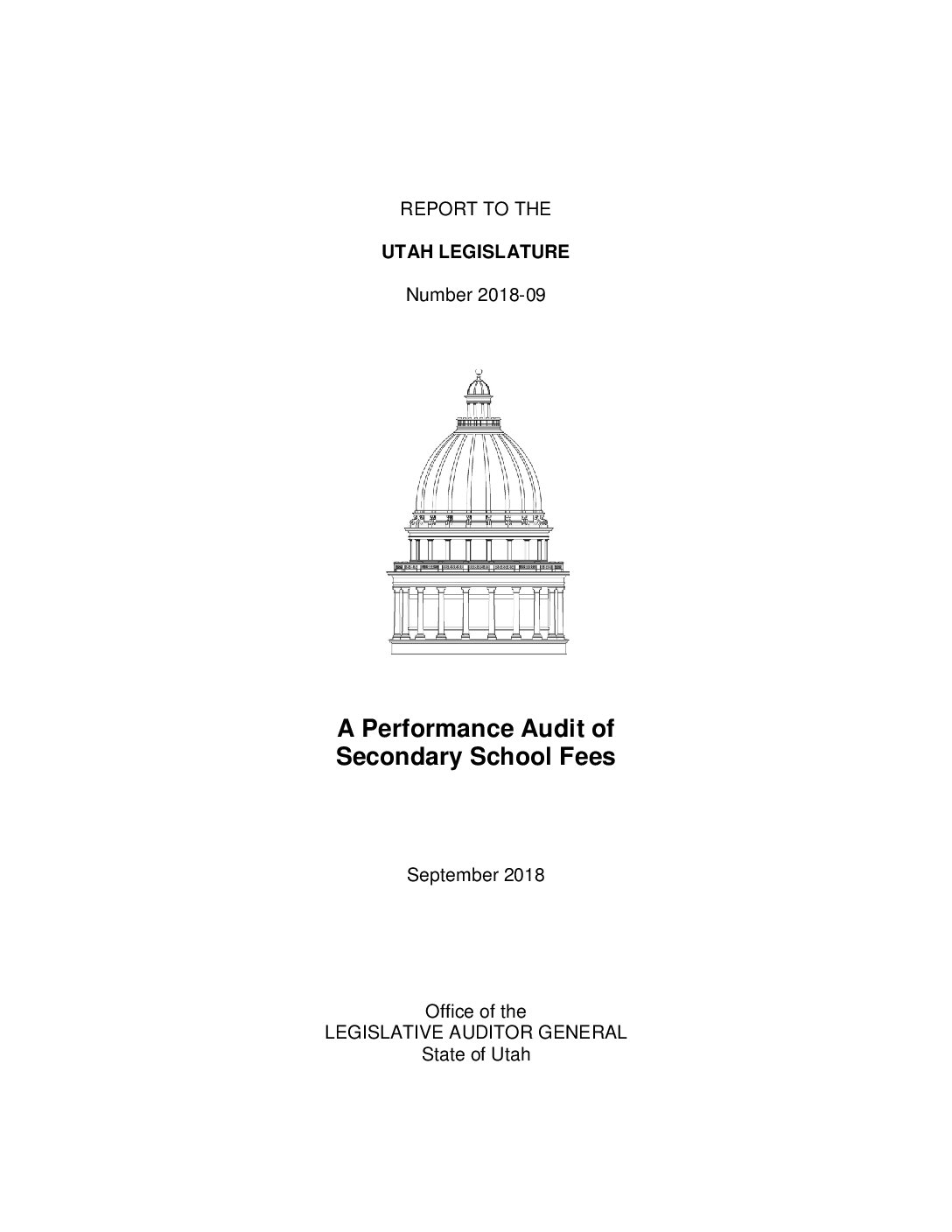 REPORT TO THE

UTAH LEGISLATURE

Number 2018-09

A Performance Audit of Secondary School Fees

September 2018

Office of the
LEGISLATIVE AUDITOR GENERAL
State of Utah